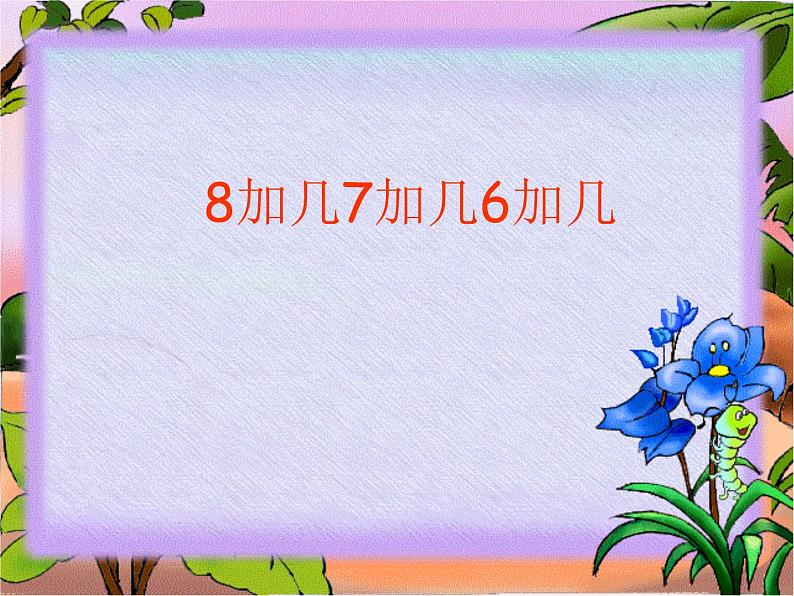 8加几7加几6加几